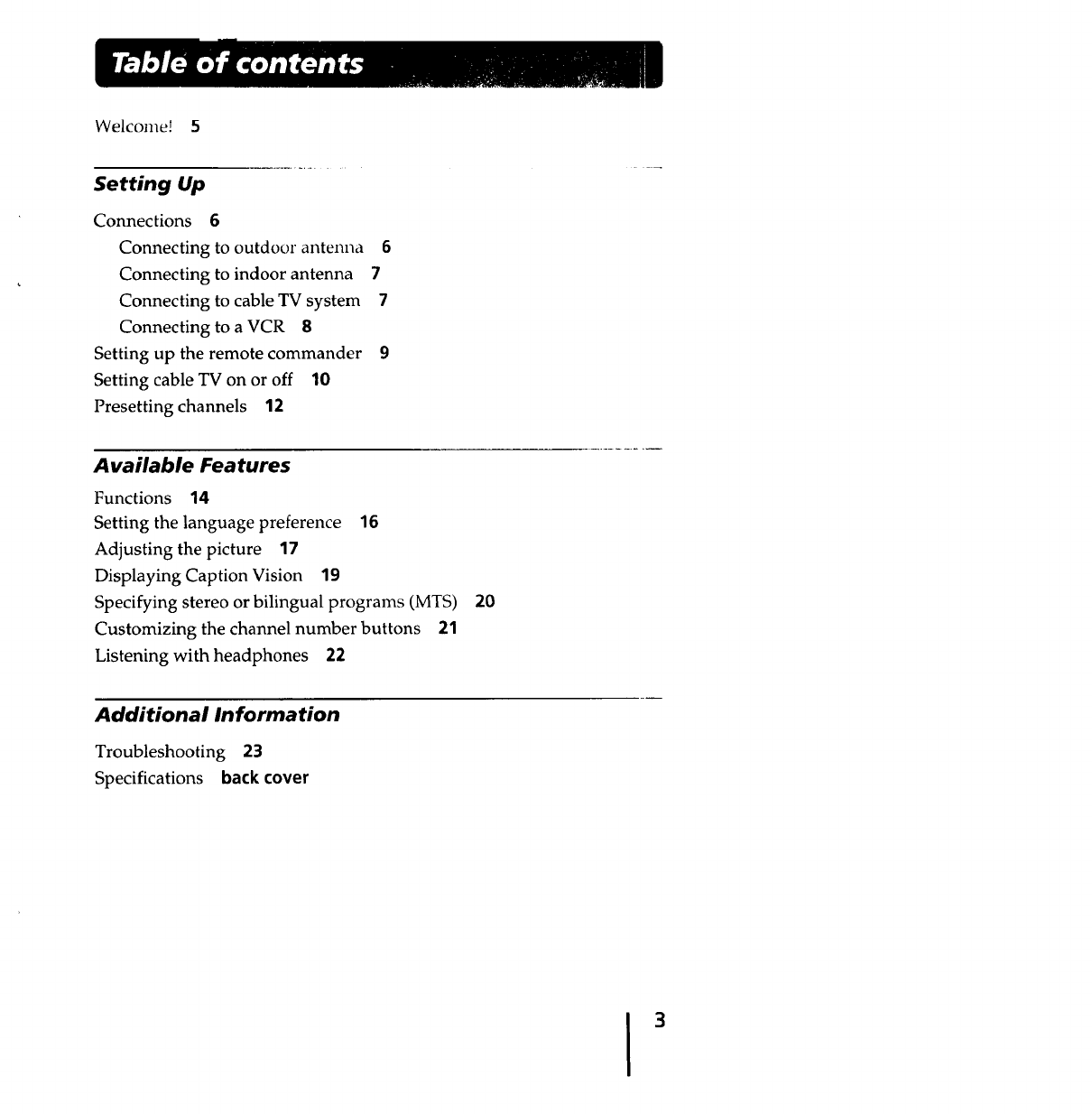 Table of contents

Welcome! 5

Setting Up

Connections 6
Connecting to outdoor antenna 6
Connecting to indoor antenna 7
Connecting to cable TV system 7
Connecting to a VCR 8
Setting up the remote commander 9
Setting cable TV on or off 10
Presetting channels 12

Available Features

Functions 14
Setting the language preference 16
Adjusting the picture 17
Displaying Caption Vision 19
Specifying stereo or bilingual programs (MTS) 20
Customizing the channel number buttons 21
Listening with headphones 22

Additional Information

Troubleshooting 23
Specifications back cover

3